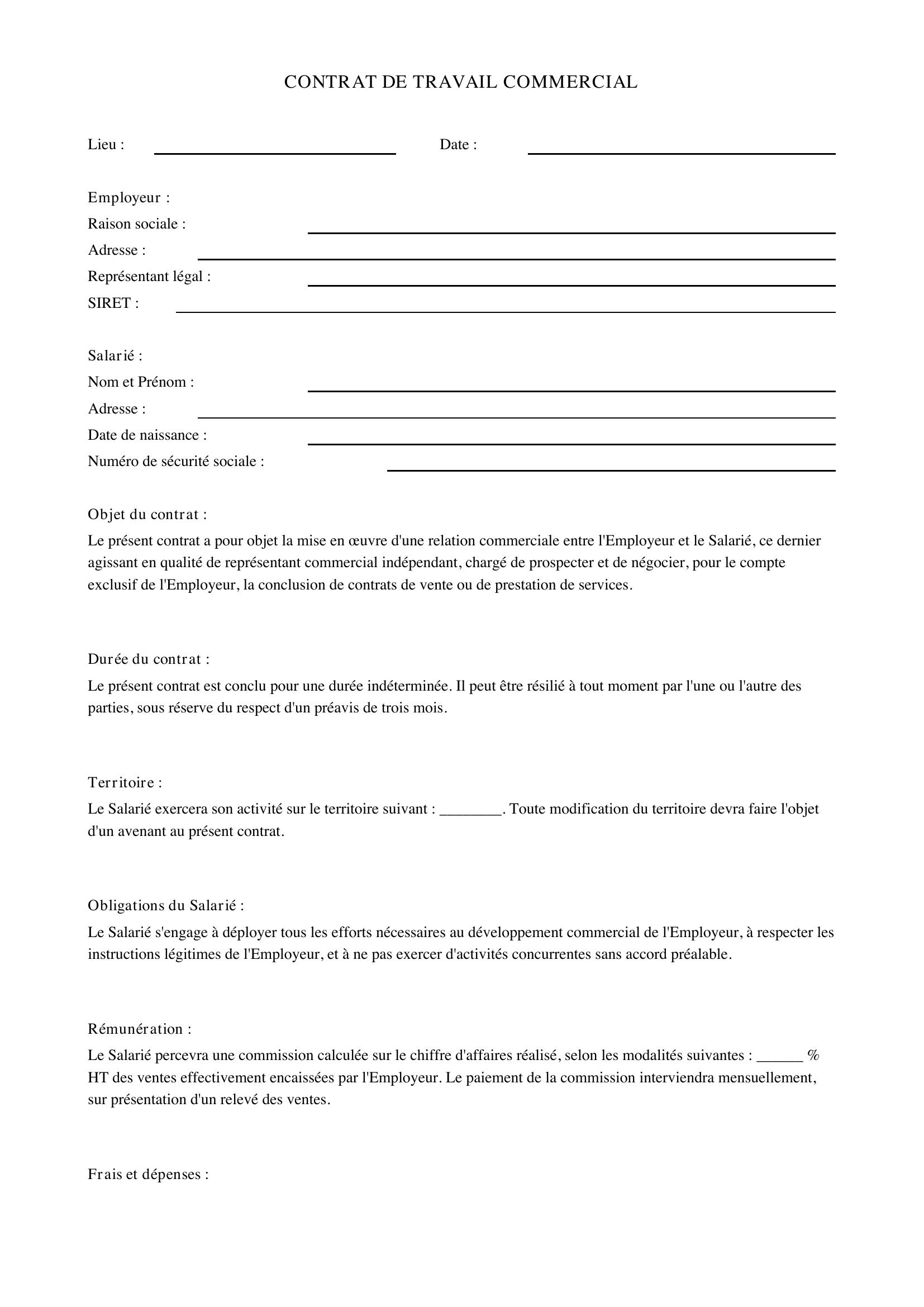 CONTRAT DE TRAVAIL COMMERCIAL

Lieu : ____ Date : ____

Employeur :
Raison sociale : ____
Adresse : ____
Représentant légal : ____
SIRET : ____

Salarié :
Nom et Prénom : ____
Adresse : ____
Date de naissance : ____
Numéro de sécurité sociale : ____

Objet du contrat :

Le présent contrat a pour objet la mise en œuvre d'une relation commerciale entre l'Employeur et le Salarié, ce dernier agissant en qualité de représentant commercial indépendant, chargé de prospecter et de négocier, pour le compte exclusif de l'Employeur, la conclusion de contrats de vente ou de prestation de services.

Durée du contrat :

Le présent contrat est conclu pour une durée indéterminée. Il peut être résilié à tout moment par l'une ou l'autre des parties, sous réserve du respect d'un préavis de trois mois.

Territoire :

Le Salarié exercera son activité sur le territoire suivant : ____. Toute modification du territoire devra faire l'objet d'un avenant au présent contrat.

Obligations du Salarié :

Le Salarié s'engage à déployer tous les efforts nécessaires au développement commercial de l'Employeur, à respecter les instructions légitimes de l'Employeur, et à ne pas exercer d'activités concurrentes sans accord préalable.

Rémunération :

Le Salarié percevra une commission calculée sur le chiffre d'affaires réalisé, selon les modalités suivantes : ____ % HT des ventes effectivement encaissées par l'Employeur. Le paiement de la commission interviendra mensuellement, sur présentation d'un relevé des ventes.

Frais et dépenses :